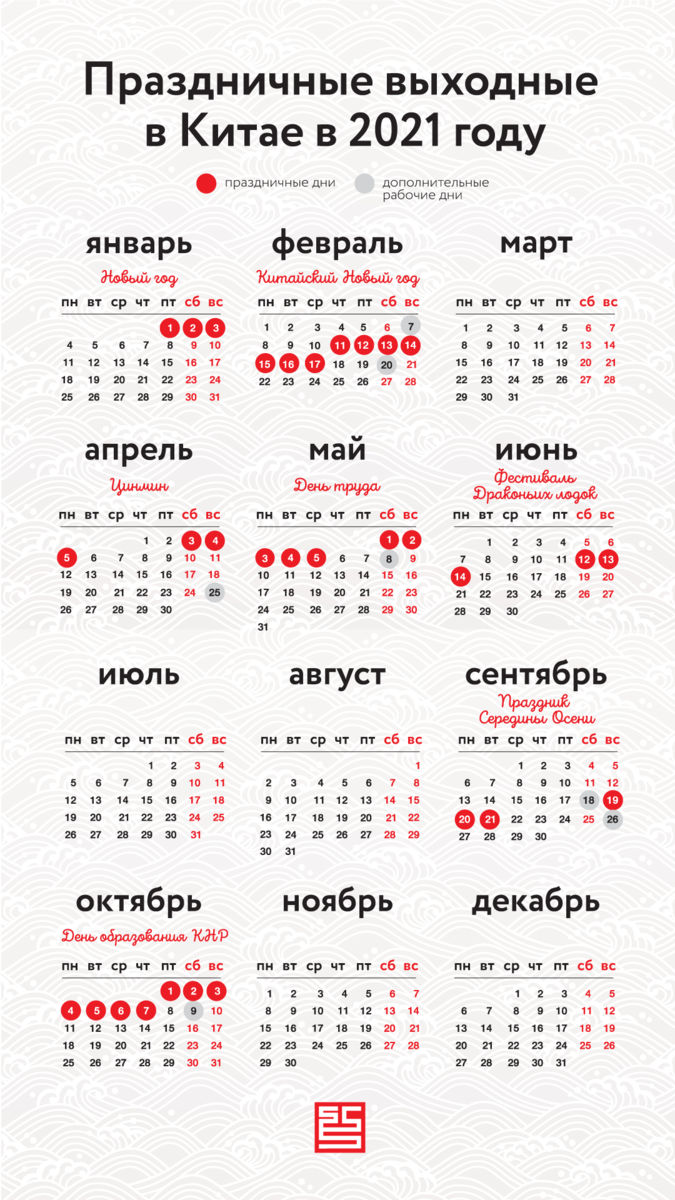 Праздничные выходные в Китае в 2021 году

праздничные дни
дополнительные рабочие дни

январь
Новый год

| пн | вт | ср | чт | пт | сб | вс |
|---|---|---|---|---|---|---|
| | | | | 1 | 2 | 3 |
| 4 | 5 | 6 | 7 | 8 | 9 | 10 |
| 11 | 12 | 13 | 14 | 15 | 16 | 17 |
| 18 | 19 | 20 | 21 | 22 | 23 | 24 |
| 25 | 26 | 27 | 28 | 29 | 30 | 31 |

февраль
Китайский Новый год

| пн | вт | ср | чт | пт | сб | вс |
|---|---|---|---|---|---|---|
| 1 | 2 | 3 | 4 | 5 | 6 | 7 |
| 8 | 9 | 10 | 11 | 12 | 13 | 14 |
| 15 | 16 | 17 | 18 | 19 | 20 | 21 |
| 22 | 23 | 24 | 25 | 26 | 27 | 28 |

март

| пн | вт | ср | чт | пт | сб | вс |
|---|---|---|---|---|---|---|
| 1 | 2 | 3 | 4 | 5 | 6 | 7 |
| 8 | 9 | 10 | 11 | 12 | 13 | 14 |
| 15 | 16 | 17 | 18 | 19 | 20 | 21 |
| 22 | 23 | 24 | 25 | 26 | 27 | 28 |
| 29 | 30 | 31 | | | | |

апрель
Цинмин

| пн | вт | ср | чт | пт | сб | вс |
|---|---|---|---|---|---|---|
| | | | 1 | 2 | 3 | 4 |
| 5 | 6 | 7 | 8 | 9 | 10 | 11 |
| 12 | 13 | 14 | 15 | 16 | 17 | 18 |
| 19 | 20 | 21 | 22 | 23 | 24 | 25 |
| 26 | 27 | 28 | 29 | 30 | | |

май
День труда

| пн | вт | ср | чт | пт | сб | вс |
|---|---|---|---|---|---|---|
| | | | | | 1 | 2 |
| 3 | 4 | 5 | 6 | 7 | 8 | 9 |
| 10 | 11 | 12 | 13 | 14 | 15 | 16 |
| 17 | 18 | 19 | 20 | 21 | 22 | 23 |
| 24 | 25 | 26 | 27 | 28 | 29 | 30 |
| 31 | | | | | | |

июнь
Фестиваль Драконьих лодок

| пн | вт | ср | чт | пт | сб | вс |
|---|---|---|---|---|---|---|
| | 1 | 2 | 3 | 4 | 5 | 6 |
| 7 | 8 | 9 | 10 | 11 | 12 | 13 |
| 14 | 15 | 16 | 17 | 18 | 19 | 20 |
| 21 | 22 | 23 | 24 | 25 | 26 | 27 |
| 28 | 29 | 30 | | | | |

июль

| пн | вт | ср | чт | пт | сб | вс |
|---|---|---|---|---|---|---|
| | | | 1 | 2 | 3 | 4 |
| 5 | 6 | 7 | 8 | 9 | 10 | 11 |
| 12 | 13 | 14 | 15 | 16 | 17 | 18 |
| 19 | 20 | 21 | 22 | 23 | 24 | 25 |
| 26 | 27 | 28 | 29 | 30 | 31 | |

август

| пн | вт | ср | чт | пт | сб | вс |
|---|---|---|---|---|---|---|
| | | | | | | 1 |
| 2 | 3 | 4 | 5 | 6 | 7 | 8 |
| 9 | 10 | 11 | 12 | 13 | 14 | 15 |
| 16 | 17 | 18 | 19 | 20 | 21 | 22 |
| 23 | 24 | 25 | 26 | 27 | 28 | 29 |
| 30 | 31 | | | | | |

сентябрь
Праздник Середины Осени

| пн | вт | ср | чт | пт | сб | вс |
|---|---|---|---|---|---|---|
| | | 1 | 2 | 3 | 4 | 5 |
| 6 | 7 | 8 | 9 | 10 | 11 | 12 |
| 13 | 14 | 15 | 16 | 17 | 18 | 19 |
| 20 | 21 | 22 | 23 | 24 | 25 | 26 |
| 27 | 28 | 29 | 30 | | | |

октябрь
День образования КНР

| пн | вт | ср | чт | пт | сб | вс |
|---|---|---|---|---|---|---|
| | | | | 1 | 2 | 3 |
| 4 | 5 | 6 | 7 | 8 | 9 | 10 |
| 11 | 12 | 13 | 14 | 15 | 16 | 17 |
| 18 | 19 | 20 | 21 | 22 | 23 | 24 |
| 25 | 26 | 27 | 28 | 29 | 30 | 31 |

ноябрь

| пн | вт | ср | чт | пт | сб | вс |
|---|---|---|---|---|---|---|
| 1 | 2 | 3 | 4 | 5 | 6 | 7 |
| 8 | 9 | 10 | 11 | 12 | 13 | 14 |
| 15 | 16 | 17 | 18 | 19 | 20 | 21 |
| 22 | 23 | 24 | 25 | 26 | 27 | 28 |
| 29 | 30 | | | | | |

декабрь

| пн | вт | ср | чт | пт | сб | вс |
|---|---|---|---|---|---|---|
| | | 1 | 2 | 3 | 4 | 5 |
| 6 | 7 | 8 | 9 | 10 | 11 | 12 |
| 13 | 14 | 15 | 16 | 17 | 18 | 19 |
| 20 | 21 | 22 | 23 | 24 | 25 | 26 |
| 27 | 28 | 29 | 30 | 31 | | |